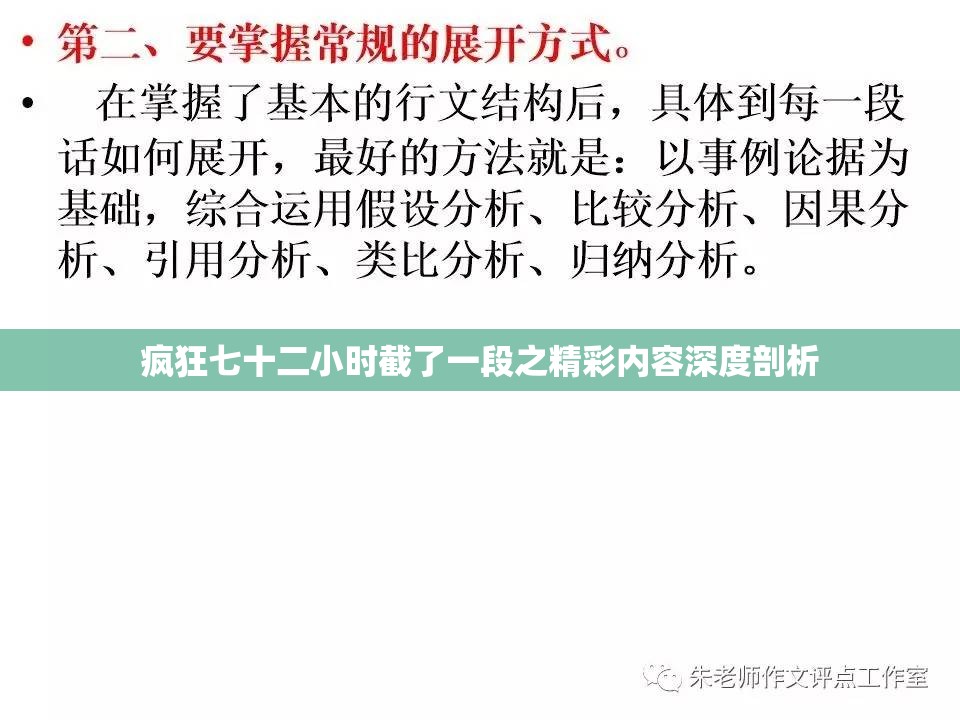 • 第二、要掌握常规的展开方式。

• 在掌握了基本的行文结构后，具体到每一段话如何展开，最好的方法就是：以事例论据为基础，综合运用假设分析、比较分析、因果分析、引用分析、类比分析、归纳分析。

疯狂七十二小时截了一段之精彩内容深度剖析

朱老师作文评点工作室